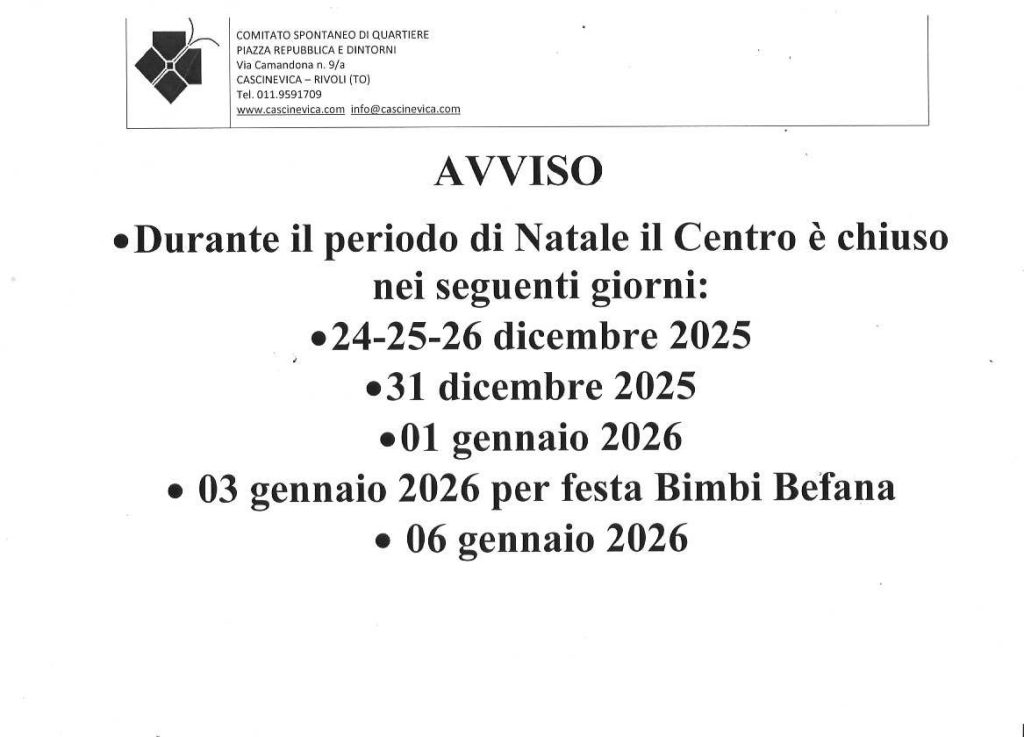 COMITATO SPONTANEO DI QUARTIERE
PIAZZA REPUBBLICA E DINTORNI
Via Camandona n. 9/a
CASCINEVICA – RIVOLI (TO)
Tel. 011.9591709
www.cascinevica.com info@cascinevica.com

AVVISO

•Durante il periodo di Natale il Centro è chiuso nei seguenti giorni:

•24-25-26 dicembre 2025

•31 dicembre 2025

•01 gennaio 2026

• 03 gennaio 2026 per festa Bimbi Befana

• 06 gennaio 2026